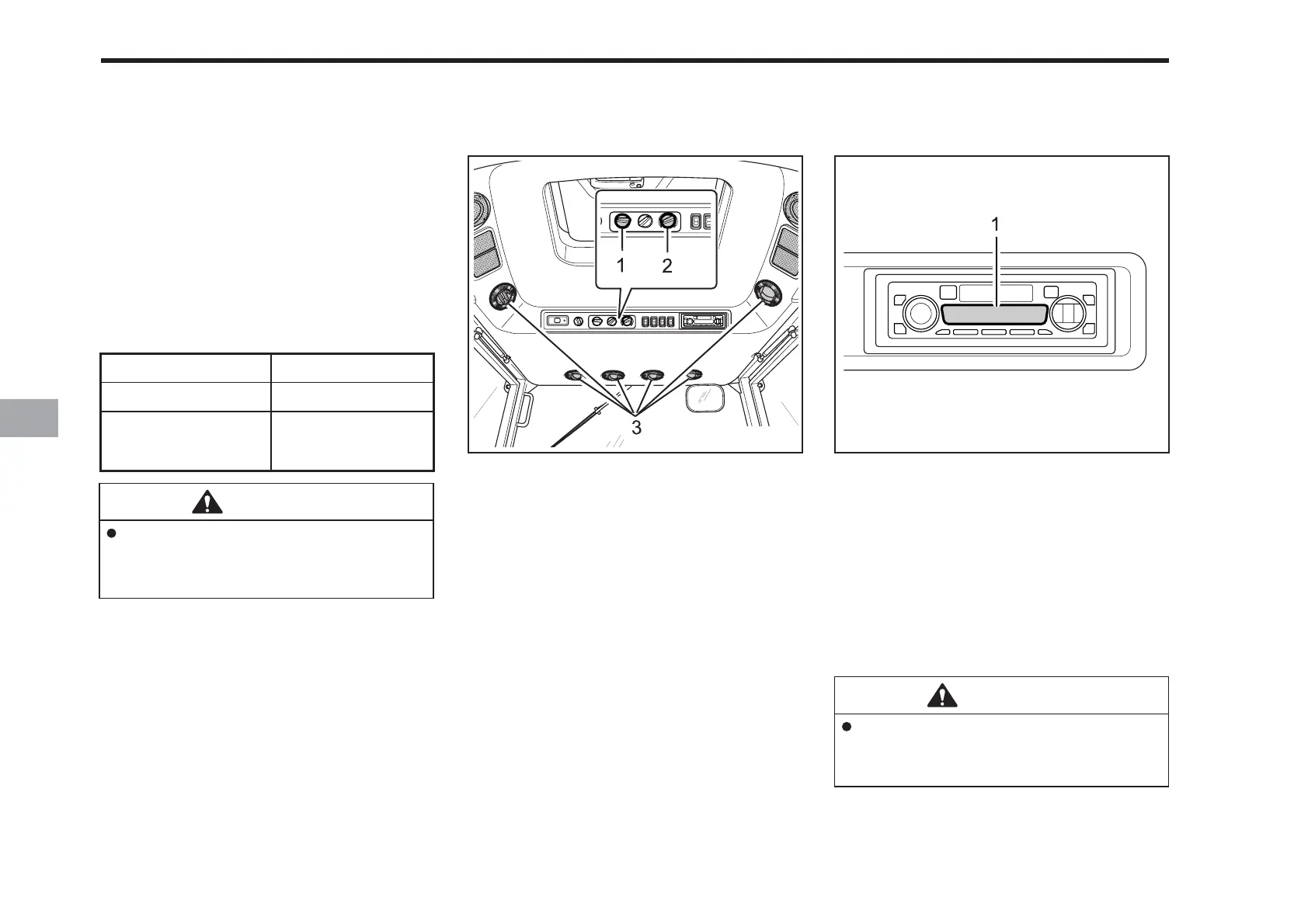 1 2

3

1